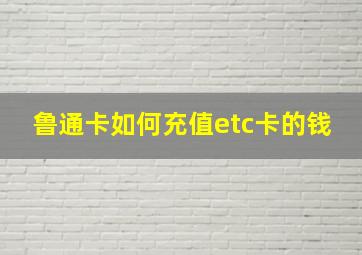 鲁通卡如何充值etc卡的钱